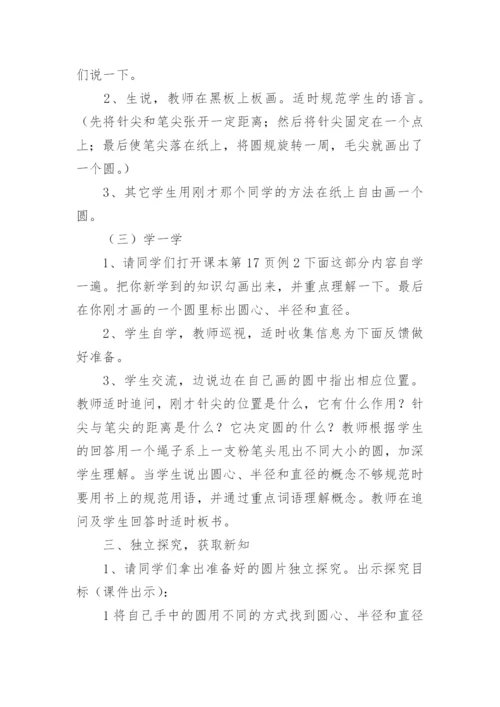 们说一下。

2、生说，教师在黑板上板画。适时规范学生的语言。（先将针尖和笔尖张开一定距离；然后将针尖固定在一个点上；最后使笔尖落在纸上，将圆规旋转一周，毛尖就画出了一个圆。）

3、其它学生用刚才那个同学的方法在纸上自由画一个圆。

（三）学一学

1、请同学们打开课本第17页例2下面这部分内容自学一遍。把你新学到的知识勾画出来，并重点理解一下。最后在你刚才画的一个圆里标出圆心、半径和直径。

2、学生自学，教师巡视，适时收集信息为下面反馈做好准备。

3、学生交流，边说边在自己画的圆中指出相应位置。教师适时追问，刚才针尖的位置是什么，它有什么作用？针尖与笔尖的距离是什么？它决定圆的什么？教师根据学生的回答用一个绳子系上一支粉笔头甩出不同大小的圆，加深学生理解。当学生说出圆心、半径和直径的概念不够规范时要用书上的规范用语，并通过重点词语理解概念。教师在追问及学生回答时适时板书。

三、独立探究，获取新知

1、请同学们拿出准备好的圆片独立探究。出示探究目标（课件出示）：

1将自己手中的圆用不同的方式找到圆心、半径和直径